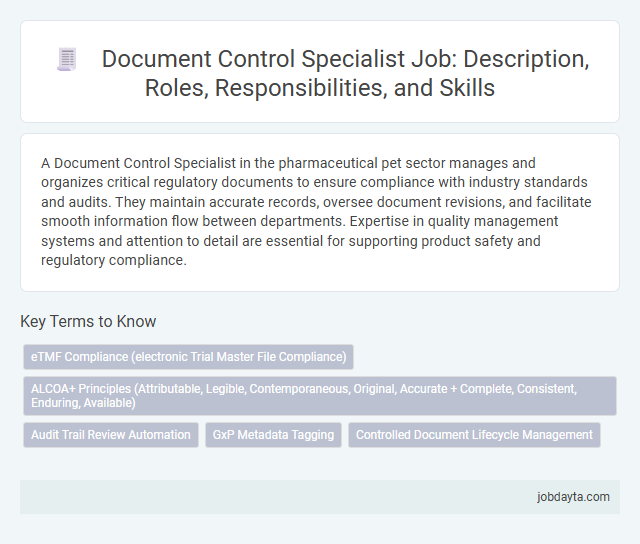 Document Control Specialist Job: Description, Roles, Responsibilities, and Skills

A Document Control Specialist in the pharmaceutical pet sector manages and organizes critical regulatory documents to ensure compliance with industry standards and audits. They maintain accurate records, oversee document revisions, and facilitate smooth information flow between departments. Expertise in quality management systems and attention to detail are essential for supporting product safety and regulatory compliance.

Key Terms to Know

eTMF Compliance (electronic Trial Master File Compliance)

ALCOA+ Principles (Attributable, Legible, Contemporaneous, Original, Accurate + Complete, Consistent, Enduring, Available)

Audit Trail Review Automation

GxP Metadata Tagging

Controlled Document Lifecycle Management

jobdayta.com